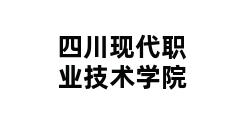 四川现代职业技术学院